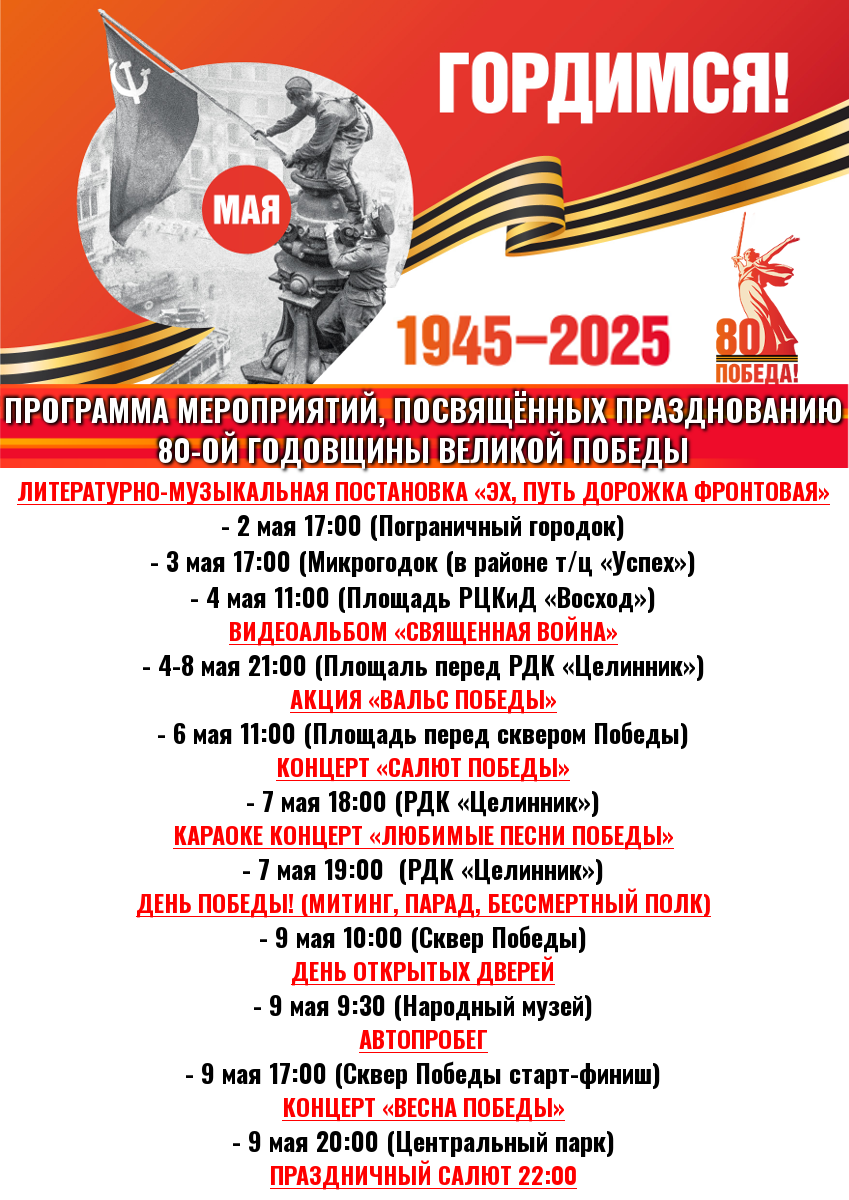 ГОРДИМСЯ!

МАЯ

1945–2025

80
ПОБЕДА!

ПРОГРАММА МЕРОПРИЯТИЙ, ПОСВЯЩЁННЫХ ПРАЗДНОВАНИЮ 80-ОЙ ГОДОВЩИНЫ ВЕЛИКОЙ ПОБЕДЫ

ЛИТЕРАТУРНО-МУЗЫКАЛЬНАЯ ПОСТАНОВКА «ЭХ, ПУТЬ ДОРОЖКА ФРОНТОВАЯ»
- 2 мая 17:00 (Пограничный городок)
- 3 мая 17:00 (Микрогодок (в районе т/ц «Успех»)
- 4 мая 11:00 (Площадь РЦКиД «Восход»)

ВИДЕОАЛЬБОМ «СВЯЩЕННАЯ ВОЙНА»
- 4-8 мая 21:00 (Площаль перед РДК «Целинник»)

АКЦИЯ «ВАЛЬС ПОБЕДЫ»
- 6 мая 11:00 (Площадь перед сквером Победы)

КОНЦЕРТ «САЛЮТ ПОБЕДЫ»
- 7 мая 18:00 (РДК «Целинник»)

КАРАОКЕ КОНЦЕРТ «ЛЮБИМЫЕ ПЕСНИ ПОБЕДЫ»
- 7 мая 19:00 (РДК «Целинник»)

ДЕНЬ ПОБЕДЫ! (МИТИНГ, ПАРАД, БЕССМЕРТНЫЙ ПОЛК)
- 9 мая 10:00 (Сквер Победы)

ДЕНЬ ОТКРЫТЫХ ДВЕРЕЙ
- 9 мая 9:30 (Народный музей)

АВТОПРОБЕГ
- 9 мая 17:00 (Сквер Победы старт-финиш)

КОНЦЕРТ «ВЕСНА ПОБЕДЫ»
- 9 мая 20:00 (Центральный парк)

ПРАЗДНИЧНЫЙ САЛЮТ 22:00